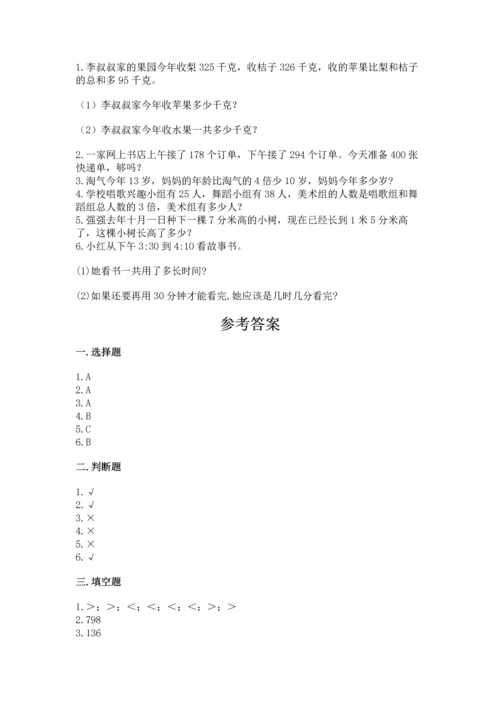 1.李叔叔家的果园今年收梨 325 千克，收桔子 326 千克，收的苹果比梨和桔子的总和多 95 千克。

（1）李叔叔家今年收苹果多少千克？

（2）李叔叔家今年收水果一共多少千克？

2.一家网上书店上午接了 178 个订单，下午接了 294 个订单。今天准备 400 张快递单，够吗？
3.淘气今年 13 岁，妈妈的年龄比淘气的 4 倍少 10 岁，妈妈今年多少岁？
4.学校唱歌兴趣小组有 25 人，舞蹈小组有 38 人，美术组的人数是唱歌组和舞蹈组总人数的 3 倍，美术组有多少人？
5.强强去年十月一日种下一棵 7 分米高的小树，现在已经长到 1 米 5 分米高了，这棵小树长高了多少？
6.小红从下午 3:30 到 4:10 看故事书。

(1)她看书一共用了多长时间?

(2)如果还要再用 30 分钟才能看完,她应该是几时几分看完?

参考答案

一.选择题

1.A
2.A
3.A
4.B
5.C
6.B

二.判断题

1.√
2.√
3.×
4.×
5.×
6.√

三.填空题

1.＞；＞；＜；＜；＜；＜；＞；＞
2.798
3.136